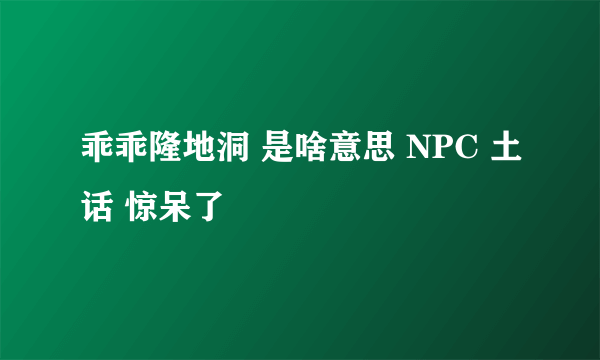 乖乖隆地洞 是啥意思 NPC 土话 惊呆了